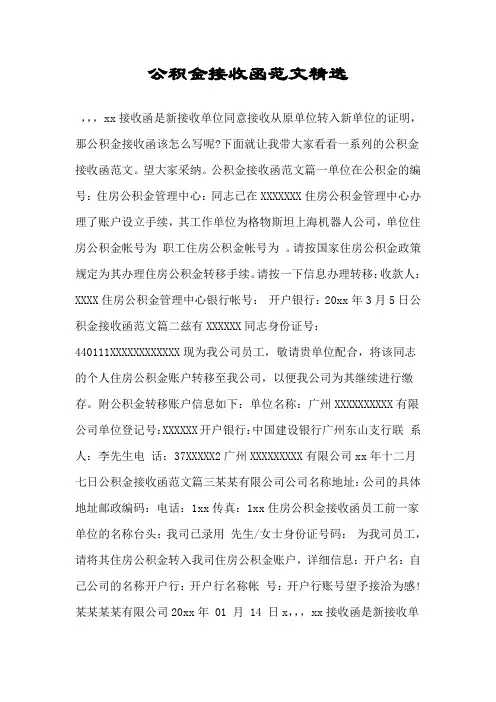 公积金接收函范文精选

，，，xx 接收函是新接收单位同意接收从原单位转入新单位的证明，那公积金接收函该怎么写呢?下面就让我带大家看看一系列的公积金接收函范文。望大家采纳。公积金接收函范文篇一单位在公积金的编号：住房公积金管理中心：同志已在 XXXXXXX 住房公积金管理中心办理了账户设立手续，其工作单位为格物斯坦上海机器人公司，单位住房公积金帐号为 职工住房公积金帐号为 。请按国家住房公积金政策规定为其办理住房公积金转移手续。请按一下信息办理转移：收款人：XXXX 住房公积金管理中心银行帐号： 开户银行：20xx 年 3 月 5 日公积金接收函范文篇二兹有 XXXXXX 同志身份证号：440111XXXXXXXXXXXX 现为我公司员工，敬请贵单位配合，将该同志的个人住房公积金账户转移至我公司，以便我公司为其继续进行缴存。附公积金转移账户信息如下：单位名称：广州 XXXXXXXXXX 有限公司单位登记号:XXXXXX 开户银行:中国建设银行广州东山支行联 系人：李先生电 话：37XXXXX2 广州 XXXXXXXXX 有限公司 xx 年十二月七日公积金接收函范文篇三某某有限公司公司名称地址：公司的具体地址邮政编码：电话：1xx 传真：1xx 住房公积金接收函员工前一家单位的名称台头：我司已录用 先生/女士身份证号码： 为我司员工，请将其住房公积金转入我司住房公积金账户，详细信息：开户名：自己公司的名称开户行：开户行名称帐 号：开户行账号望予接洽为感!某某某某有限公司 20xx 年 01 月 14 日 x，，，xx 接收函是新接收单